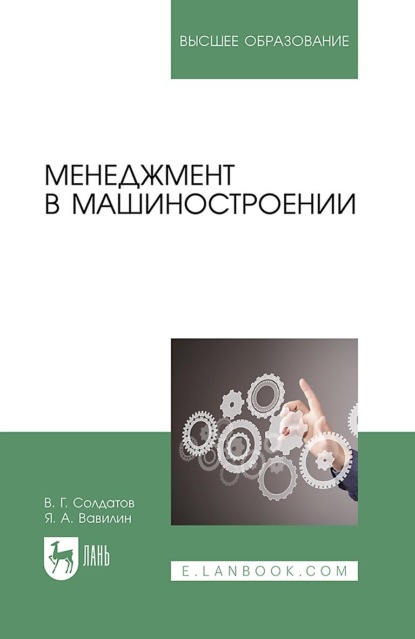 ВЫСШЕЕ ОБРАЗОВАНИЕ

МЕНЕДЖМЕНТ
В МАШИНОСТРОЕНИИ

В. Г. Солдатов
Я. А. Вавилин

ЛАНЬ

E.LANBOOK.COM